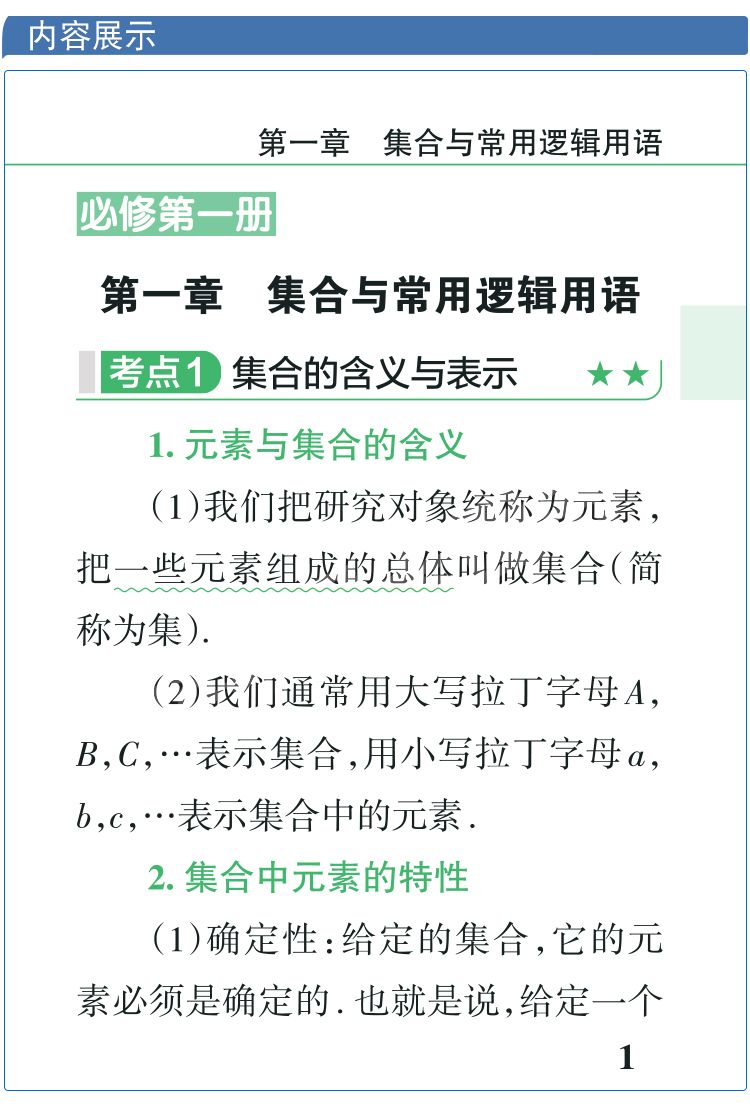 内容展示

第一章 集合与常用逻辑用语

必修第一册

第一章 集合与常用逻辑用语

考点1 集合的含义与表示 ★★

1.元素与集合的含义

(1)我们把研究对象统称为元素,把一些元素组成的总体叫做集合(简称为集).

(2)我们通常用大写拉丁字母$A$,$B$,$C$,…表示集合,用小写拉丁字母$a$,$b$,$c$,…表示集合中的元素.

2.集合中元素的特性

(1)确定性:给定的集合,它的元素必须是确定的.也就是说,给定一个

1